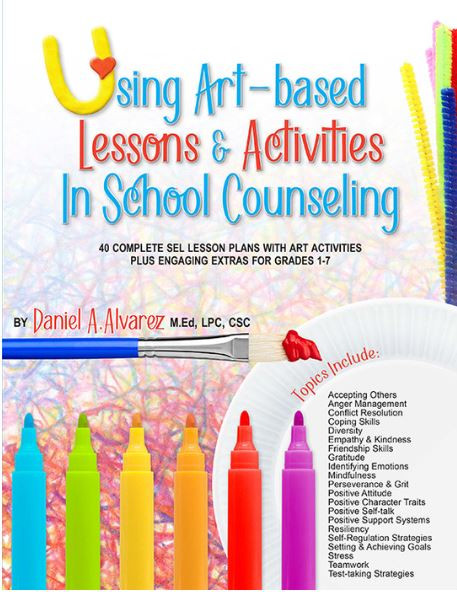 Using Art-based Lessons & Activities In School Counseling

40 COMPLETE SEL LESSON PLANS WITH ART ACTIVITIES PLUS ENGAGING EXTRAS FOR GRADES 1-7

BY Daniel A. Alvarez M.Ed, LPC, CSC

Topics Include:

Accepting Others
Anger Management
Conflict Resolution
Coping Skills
Diversity
Empathy & Kindness
Friendship Skills
Gratitude
Identifying Emotions
Mindfulness
Perseverance & Grit
Positive Attitude
Positive Character Traits
Positive Self-talk
Positive Support Systems
Resiliency
Self-Regulation Strategies
Setting & Achieving Goals
Stress
Teamwork
Test-taking Strategies